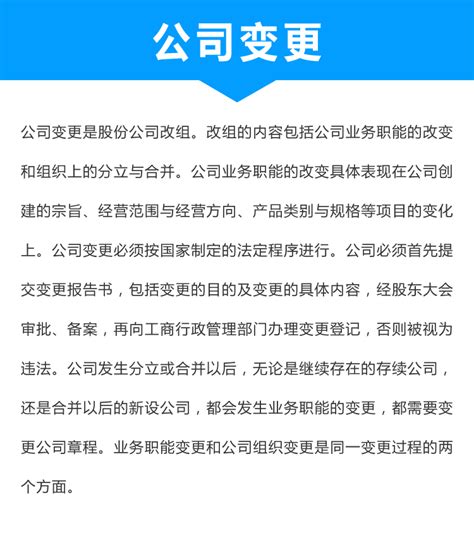 公司变更

公司变更是股份公司改组。改组的内容包括公司业务职能的改变和组织上的分立与合并。公司业务职能的改变具体表现在公司创建的宗旨、经营范围与经营方向、产品类别与规格等项目的变化上。公司变更必须按国家制定的法定程序进行。公司必须首先提交变更报告书，包括变更的目的及变更的具体内容，经股东大会审批、备案，再向工商行政管理部门办理变更登记，否则被视为违法。公司发生分立或合并以后，无论是继续存在的存续公司，还是合并以后的新设公司，都会发生业务职能的变更，都需要变更公司章程。业务职能变更和公司组织变更是同一变更过程的两个方面。